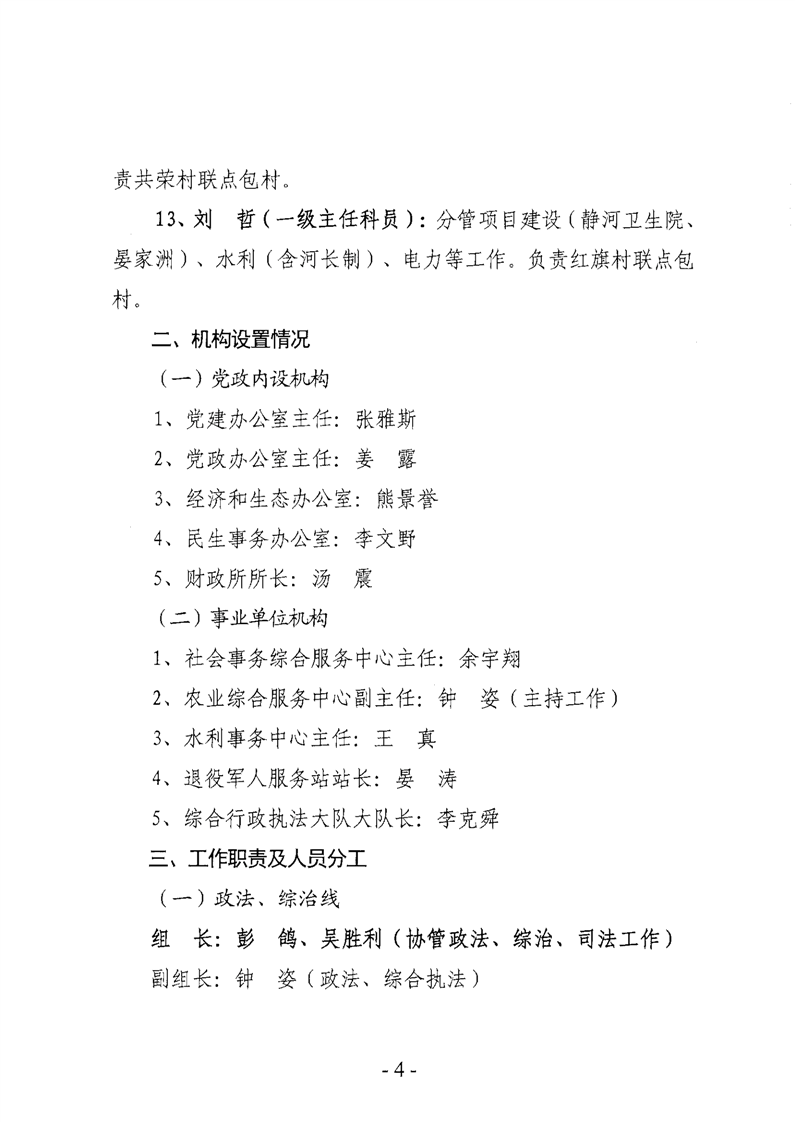 责共荣村联点包村。

13、刘　哲（一级主任科员）：分管项目建设（静河卫生院、晏家洲）、水利（含河长制）、电力等工作。负责红旗村联点包村。

二、机构设置情况

（一）党政内设机构

1、党建办公室主任：张雅斯

2、党政办公室主任：姜　露

3、经济和生态办公室：熊景誉

4、民生事务办公室：李文野

5、财政所所长：汤　震

（二）事业单位机构

1、社会事务综合服务中心主任：余宇翔

2、农业综合服务中心副主任：钟　姿（主持工作）

3、水利事务中心主任：王　真

4、退役军人服务站站长：晏　涛

5、综合行政执法大队大队长：李克舜

三、工作职责及人员分工

（一）政法、综治线

组　长：彭　鸽、吴胜利（协管政法、综治、司法工作）

副组长：钟　姿（政法、综合执法）

- 4 -